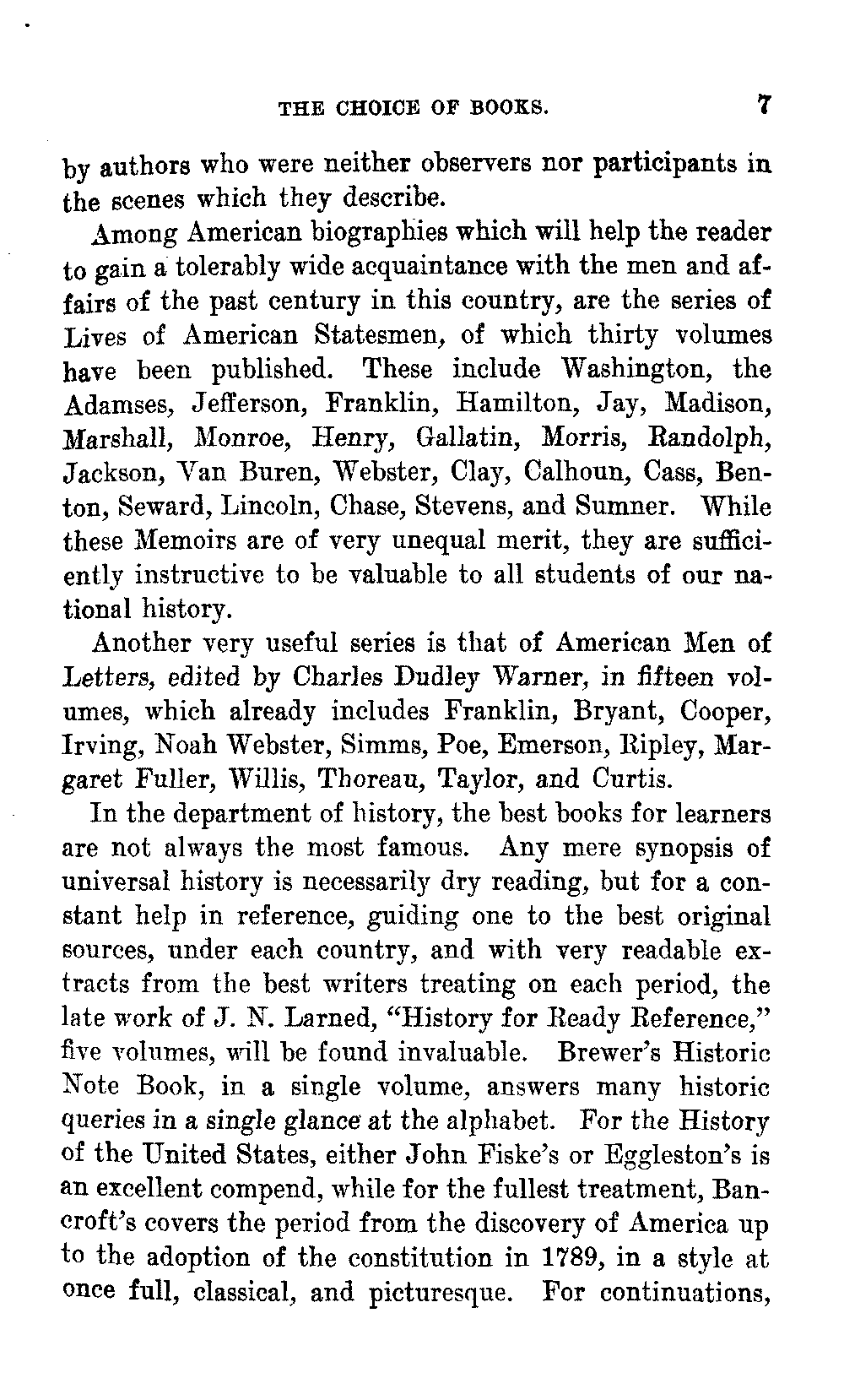 THE CHOICE OF BOOKS. 7

by authors who were neither observers nor participants in the scenes which they describe.

Among American biographies which will help the reader to gain a tolerably wide acquaintance with the men and affairs of the past century in this country, are the series of Lives of American Statesmen, of which thirty volumes have been published. These include Washington, the Adamses, Jefferson, Franklin, Hamilton, Jay, Madison, Marshall, Monroe, Henry, Gallatin, Morris, Randolph, Jackson, Van Buren, Webster, Clay, Calhoun, Cass, Benton, Seward, Lincoln, Chase, Stevens, and Sumner. While these Memoirs are of very unequal merit, they are sufficiently instructive to be valuable to all students of our national history.

Another very useful series is that of American Men of Letters, edited by Charles Dudley Warner, in fifteen volumes, which already includes Franklin, Bryant, Cooper, Irving, Noah Webster, Simms, Poe, Emerson, Ripley, Margaret Fuller, Willis, Thoreau, Taylor, and Curtis.

In the department of history, the best books for learners are not always the most famous. Any mere synopsis of universal history is necessarily dry reading, but for a constant help in reference, guiding one to the best original sources, under each country, and with very readable extracts from the best writers treating on each period, the late work of J. N. Larned, "History for Ready Reference," five volumes, will be found invaluable. Brewer's Historic Note Book, in a single volume, answers many historic queries in a single glance at the alphabet. For the History of the United States, either John Fiske's or Eggleston's is an excellent compend, while for the fullest treatment, Bancroft's covers the period from the discovery of America up to the adoption of the constitution in 1789, in a style at once full, classical, and picturesque. For continuations,